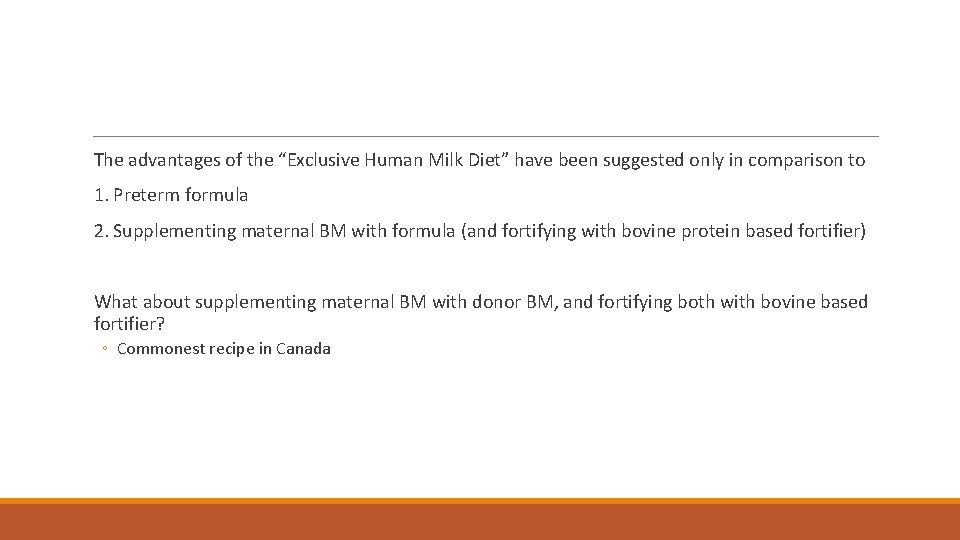 The advantages of the “Exclusive Human Milk Diet” have been suggested only in comparison to

1. Preterm formula

2. Supplementing maternal BM with formula (and fortifying with bovine protein based fortifier)

What about supplementing maternal BM with donor BM, and fortifying both with bovine based fortifier?

◦ Commonest recipe in Canada